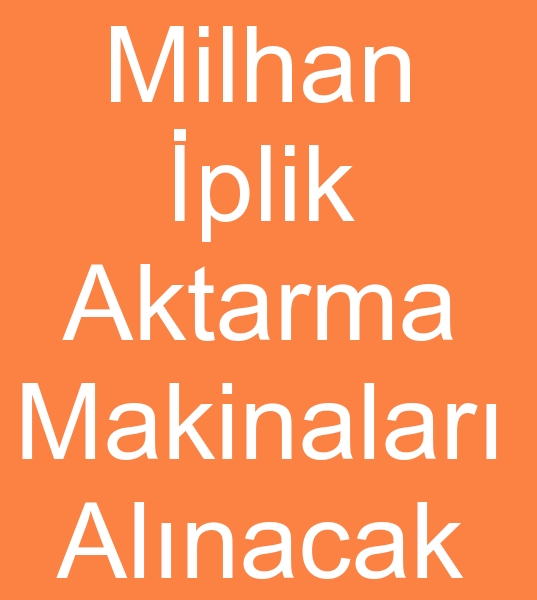 Milhan İplik Aktarma Makinaları Alınacak